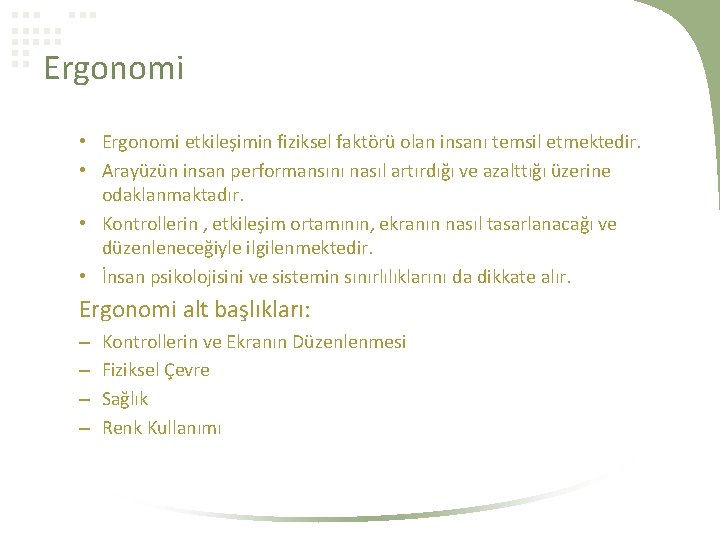 Ergonomi

• Ergonomi etkileşimin fiziksel faktörü olan insanı temsil etmektedir.
• Arayüzün insan performansını nasıl artırdığı ve azalttığı üzerine odaklanmaktadır.
• Kontrollerin , etkileşim ortamının, ekranın nasıl tasarlanacağı ve düzenleneceğiyle ilgilenmektedir.
• İnsan psikolojisini ve sistemin sınırlılıklarını da dikkate alır.

Ergonomi alt başlıkları:
– Kontrollerin ve Ekranın Düzenlenmesi
– Fiziksel Çevre
– Sağlık
– Renk Kullanımı